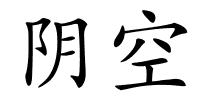 阴空